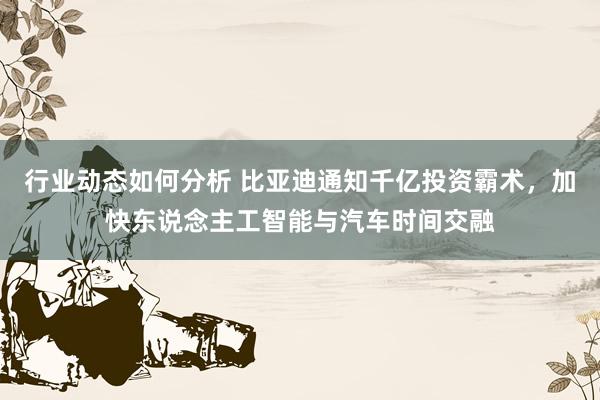 行业动态如何分析 比亚迪通知千亿投资霸术，加快东说念主工智能与汽车时间交融